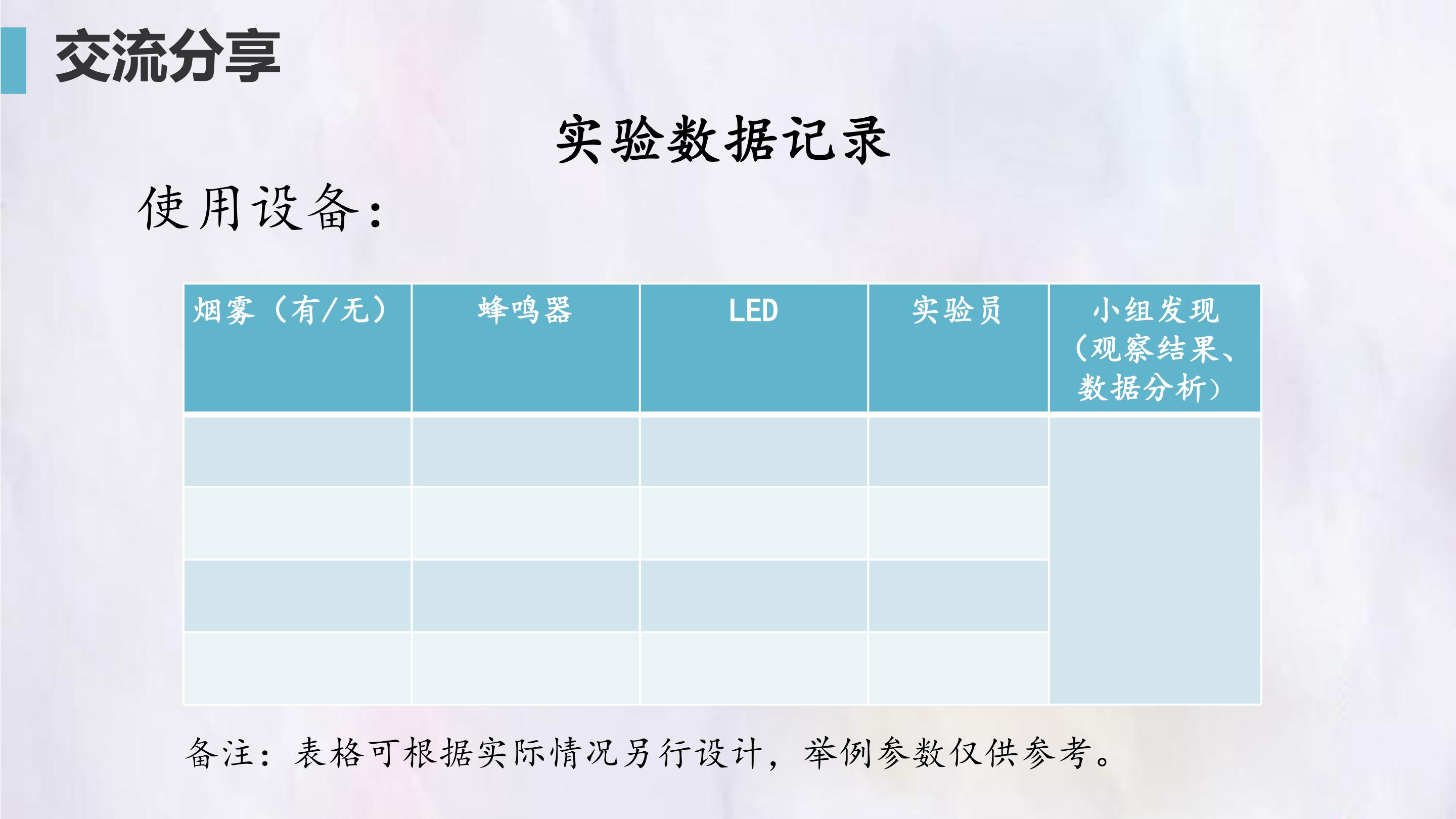 交流分享

实验数据记录

使用设备：

| 烟雾（有/无） | 蜂鸣器 | LED | 实验员 | 小组发现（观察结果、数据分析） |
|---|---|---|---|---|
| | | | | |
| | | | | |
| | | | | |
| | | | | |

备注：表格可根据实际情况另行设计，举例参数仅供参考。